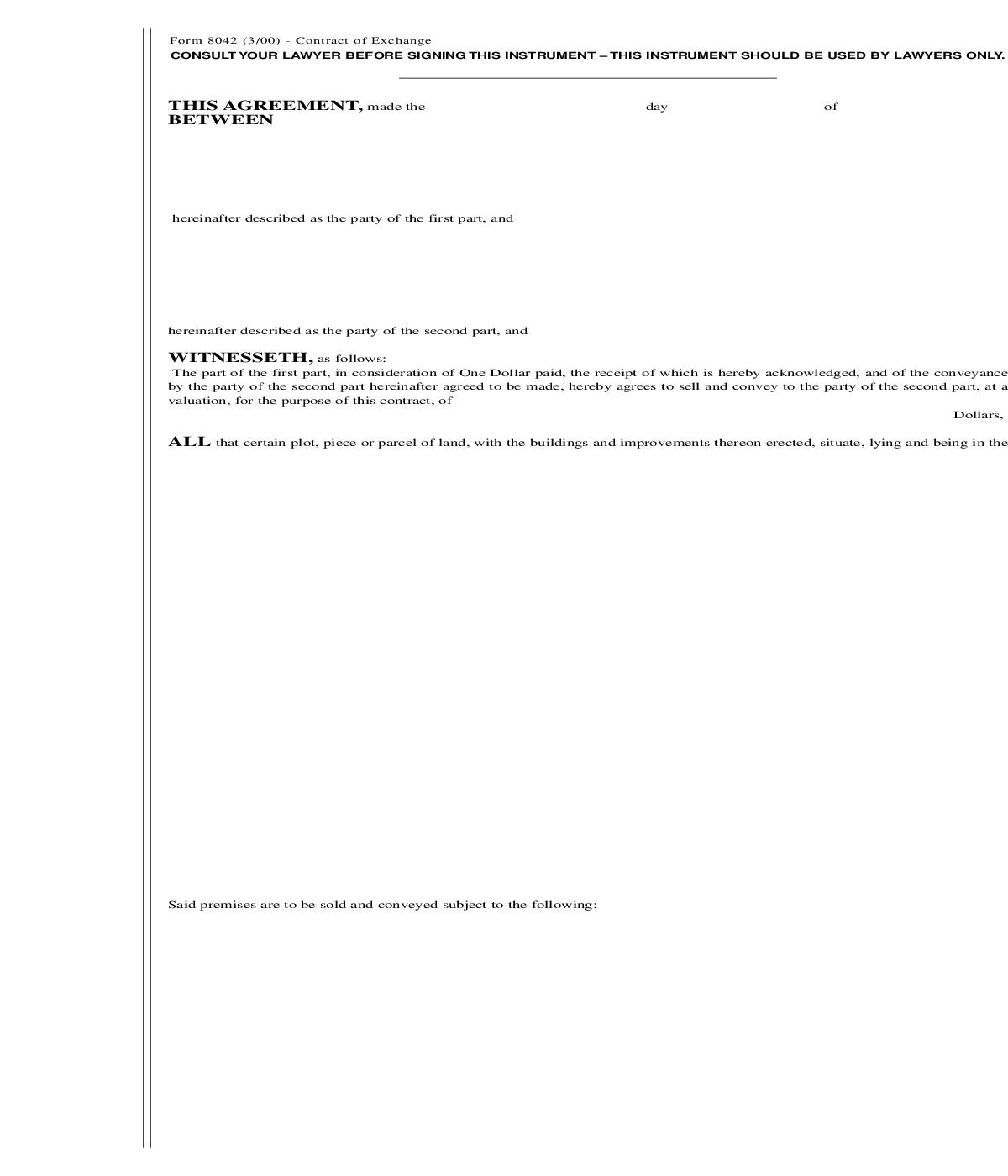 Form 8042 (3/00) - Contract of Exchange
CONSULT YOUR LAWYER BEFORE SIGNING THIS INSTRUMENT – THIS INSTRUMENT SHOULD BE USED BY LAWYERS ONLY.

THIS AGREEMENT, made the day of
BETWEEN

hereinafter described as the party of the first part, and

hereinafter described as the party of the second part, and

WITNESSETH, as follows:
The part of the first part, in consideration of One Dollar paid, the receipt of which is hereby acknowledged, and of the conveyance by the party of the second part hereinafter agreed to be made, hereby agrees to sell and convey to the party of the second part, at a valuation, for the purpose of this contract, of

Dollars,

ALL that certain plot, piece or parcel of land, with the buildings and improvements thereon erected, situate, lying and being in the

Said premises are to be sold and conveyed subject to the following: